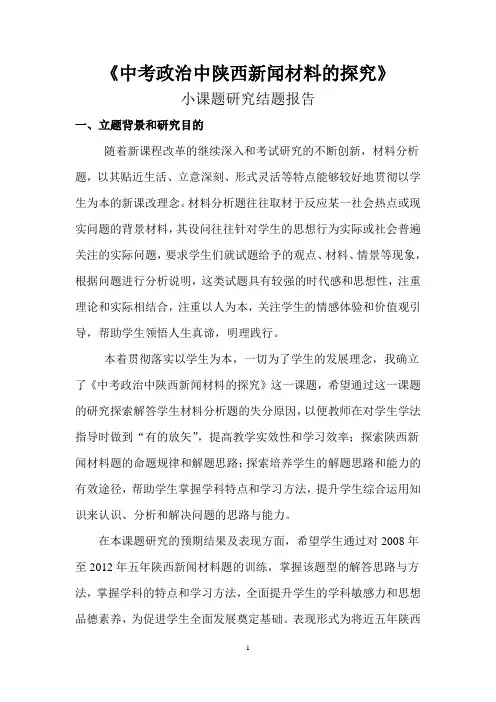 《中考政治中陕西新闻材料的探究》

小课题研究结题报告

一、立题背景和研究目的

随着新课程改革的继续深入和考试研究的不断创新，材料分析题，以其贴近生活、立意深刻、形式灵活等特点能够较好地贯彻以学生为本的新课改理念。材料分析题往往取材于反应某一社会热点或现实问题的背景材料，其设问往往针对学生的思想行为实际或社会普遍关注的实际问题，要求学生们就试题给予的观点、材料、情景等现象，根据问题进行分析说明，这类试题具有较强的时代感和思想性，注重理论和实际相结合，注重以人为本，关注学生的情感体验和价值观引导，帮助学生领悟人生真谛，明理践行。

本着贯彻落实以学生为本，一切为了学生的发展理念，我确立了《中考政治中陕西新闻材料的探究》这一课题，希望通过这一课题的研究探索解答学生材料分析题的失分原因，以便教师在对学生学法指导时做到“有的放矢”，提高教学实效性和学习效率；探索陕西新闻材料题的命题规律和解题思路；探索培养学生的解题思路和能力的有效途径，帮助学生掌握学科特点和学习方法，提升学生综合运用知识来认识、分析和解决问题的思路与能力。

在本课题研究的预期结果及表现方面，希望学生通过对 2008 年至 2012 年五年陕西新闻材料题的训练，掌握该题型的解答思路与方法，掌握学科的特点和学习方法，全面提升学生的学科敏感力和思想品德素养，为促进学生全面发展奠定基础。表现形式为将近五年陕西

1